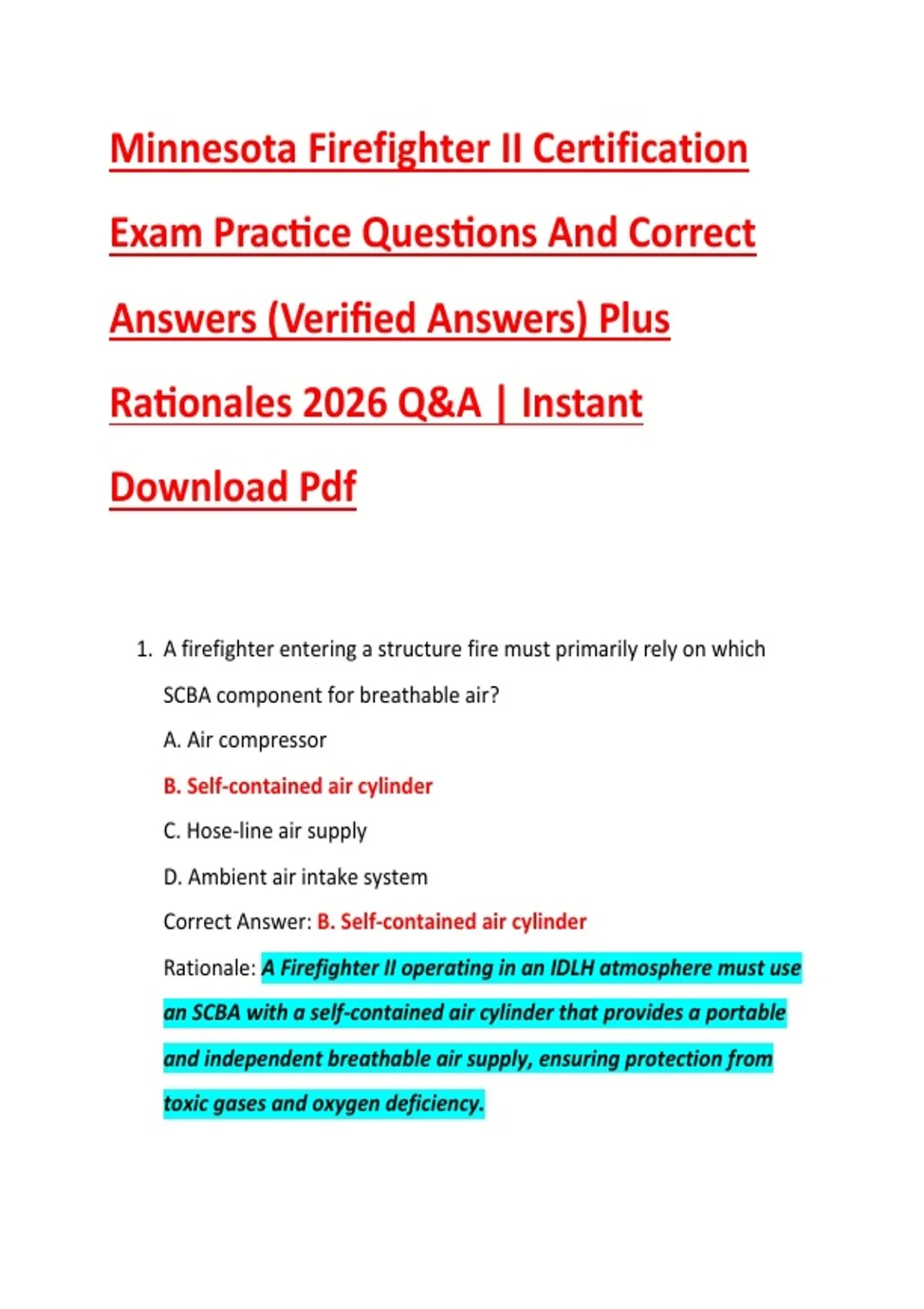 Minnesota Firefighter II Certification Exam Practice Questions And Correct Answers (Verified Answers) Plus Rationales 2026 Q&A | Instant Download Pdf

1. A firefighter entering a structure fire must primarily rely on which SCBA component for breathable air?

A. Air compressor

B. Self-contained air cylinder

C. Hose-line air supply

D. Ambient air intake system

Correct Answer: B. Self-contained air cylinder

Rationale: A Firefighter II operating in an IDLH atmosphere must use an SCBA with a self-contained air cylinder that provides a portable and independent breathable air supply, ensuring protection from toxic gases and oxygen deficiency.